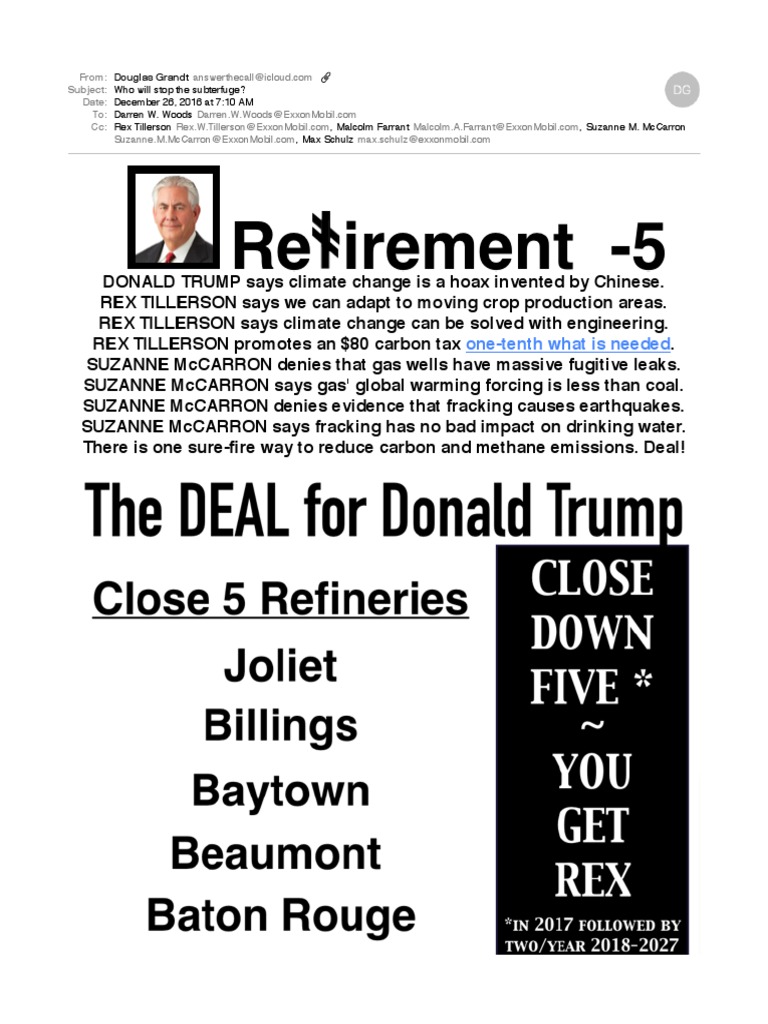 From: Douglas Grandt answerthecall@icloud.com
Subject: Who will stop the subterfuge?
Date: December 26, 2016 at 7:10 AM
To: Darren W. Woods Darren.W.Woods@ExxonMobil.com
Cc: Rex Tillerson Rex.W.Tillerson@ExxonMobil.com, Malcolm Farrant Malcolm.A.Farrant@ExxonMobil.com, Suzanne M. McCarron Suzanne.M.McCarron@ExxonMobil.com, Max Schulz max.schulz@exxonmobil.com

DG

Retirement -5

DONALD TRUMP says climate change is a hoax invented by Chinese.
REX TILLERSON says we can adapt to moving crop production areas.
REX TILLERSON says climate change can be solved with engineering.
REX TILLERSON promotes an $80 carbon tax one-tenth what is needed.
SUZANNE McCARRON denies that gas wells have massive fugitive leaks.
SUZANNE McCARRON says gas' global warming forcing is less than coal.
SUZANNE McCARRON denies evidence that fracking causes earthquakes.
SUZANNE McCARRON says fracking has no bad impact on drinking water.
There is one sure-fire way to reduce carbon and methane emissions. Deal!

The DEAL for Donald Trump

Close 5 Refineries
Joliet
Billings
Baytown
Beaumont
Baton Rouge

CLOSE DOWN FIVE * ~ YOU GET REX

*IN 2017 FOLLOWED BY TWO/YEAR 2018-2027